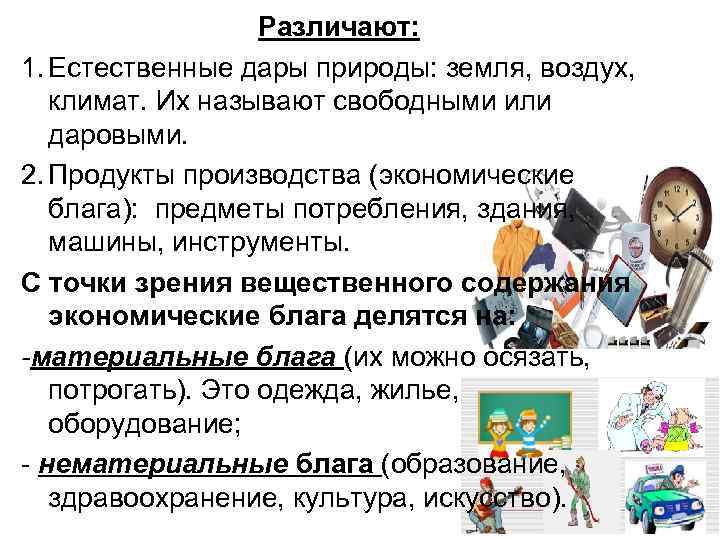 Различают:

1. Естественные дары природы: земля, воздух, климат. Их называют свободными или даровыми.

2. Продукты производства (экономические блага): предметы потребления, здания, машины, инструменты.

С точки зрения вещественного содержания экономические блага делятся на:

-материальные блага (их можно осязать, потрогать). Это одежда, жилье, оборудование;

- нематериальные блага (образование, здравоохранение, культура, искусство).